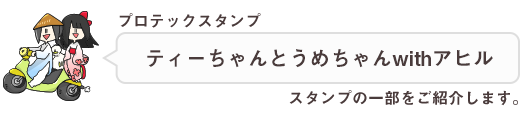 プロテックスタンプ

ティーちゃんとうめちゃんwithアヒル

スタンプの一部をご紹介します。